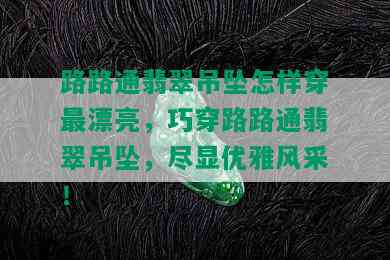 路路通翡翠吊坠怎样穿最漂亮，巧穿路路通翡翠吊坠，尽显优雅风采！